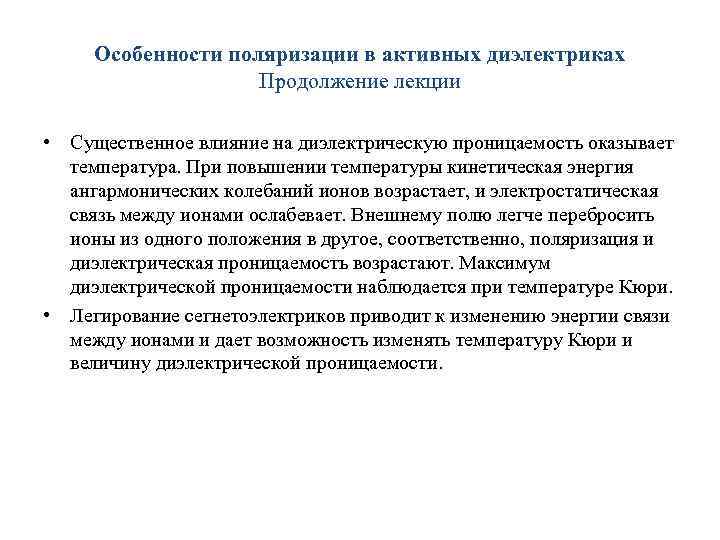 Особенности поляризации в активных диэлектриках
Продолжение лекции

• Существенное влияние на диэлектрическую проницаемость оказывает температура. При повышении температуры кинетическая энергия ангармонических колебаний ионов возрастает, и электростатическая связь между ионами ослабевает. Внешнему полю легче перебросить ионы из одного положения в другое, соответственно, поляризация и диэлектрическая проницаемость возрастают. Максимум диэлектрической проницаемости наблюдается при температуре Кюри.

• Легирование сегнетоэлектриков приводит к изменению энергии связи между ионами и дает возможность изменять температуру Кюри и величину диэлектрической проницаемости.